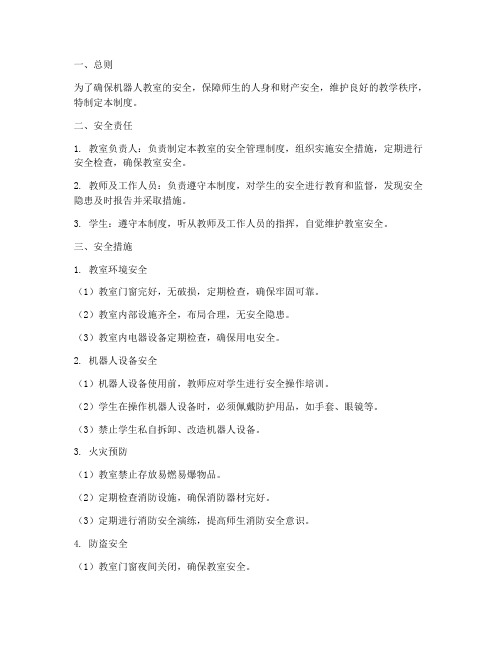 一、总则

为了确保机器人教室的安全，保障师生的人身和财产安全，维护良好的教学秩序，特制定本制度。

二、安全责任

1. 教室负责人：负责制定本教室的安全管理制度，组织实施安全措施，定期进行安全检查，确保教室安全。

2. 教师及工作人员：负责遵守本制度，对学生的安全进行教育和监督，发现安全隐患及时报告并采取措施。

3. 学生：遵守本制度，听从教师及工作人员的指挥，自觉维护教室安全。

三、安全措施

1. 教室环境安全

（1）教室门窗完好，无破损，定期检查，确保牢固可靠。

（2）教室内部设施齐全，布局合理，无安全隐患。

（3）教室内电器设备定期检查，确保用电安全。

2. 机器人设备安全

（1）机器人设备使用前，教师应对学生进行安全操作培训。

（2）学生在操作机器人设备时，必须佩戴防护用品，如手套、眼镜等。

（3）禁止学生私自拆卸、改造机器人设备。

3. 火灾预防

（1）教室禁止存放易燃易爆物品。

（2）定期检查消防设施，确保消防器材完好。

（3）定期进行消防安全演练，提高师生消防安全意识。

4. 防盗安全

（1）教室门窗夜间关闭，确保教室安全。